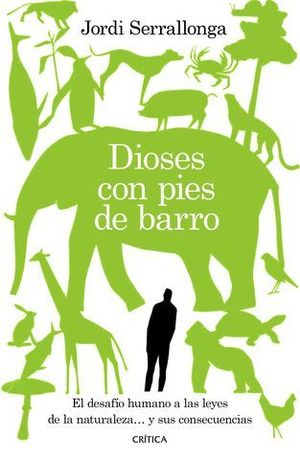 Jordi Serrallonga

Dioses con pies de barro

El desafío humano a las leyes de la naturaleza… y sus consecuencias

CRÍTICA